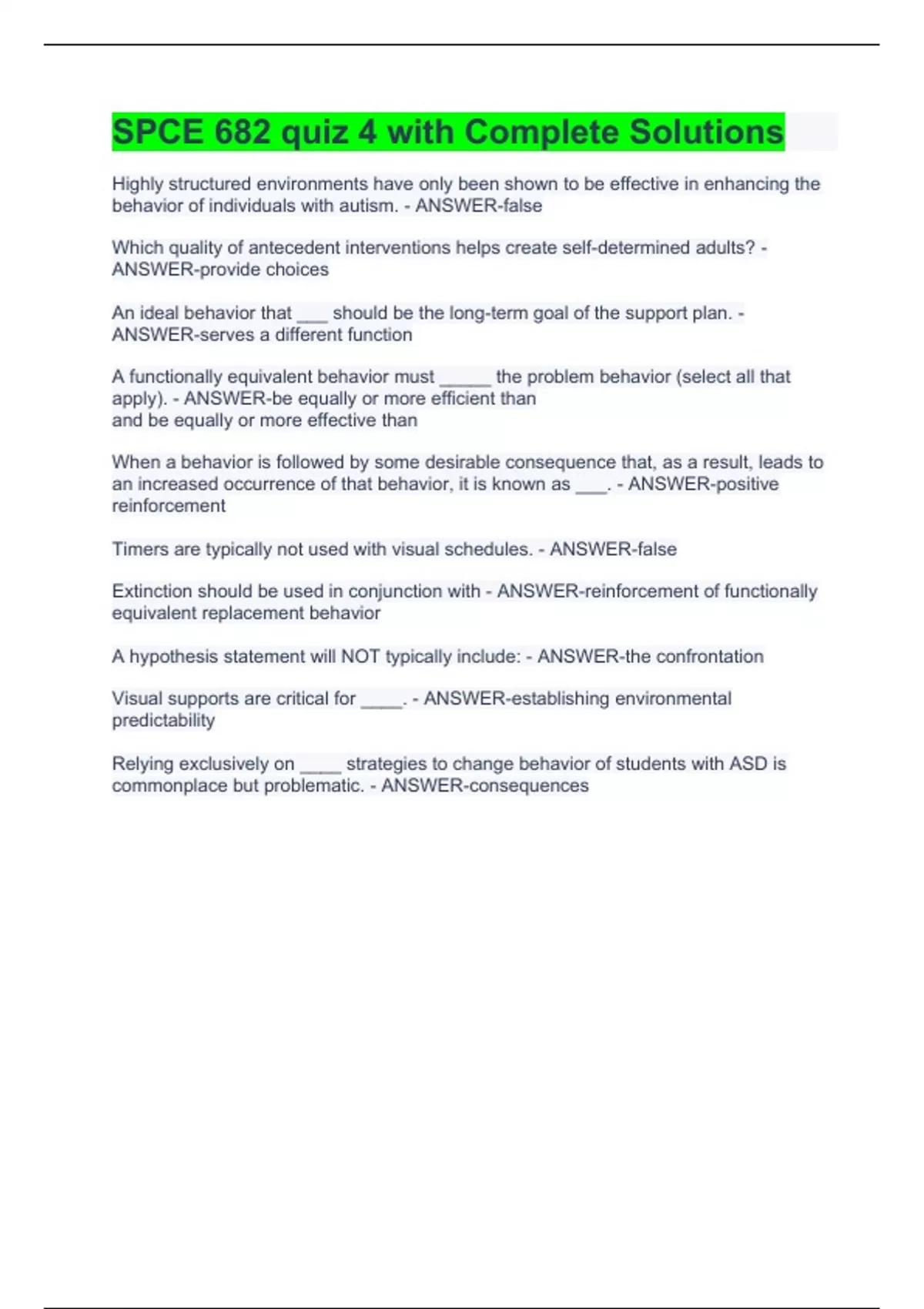 SPCE 682 quiz 4 with Complete Solutions

Highly structured environments have only been shown to be effective in enhancing the behavior of individuals with autism. - ANSWER-false

Which quality of antecedent interventions helps create self-determined adults? - ANSWER-provide choices

An ideal behavior that ___ should be the long-term goal of the support plan. - ANSWER-serves a different function

A functionally equivalent behavior must _____ the problem behavior (select all that apply). - ANSWER-be equally or more efficient than
and be equally or more effective than

When a behavior is followed by some desirable consequence that, as a result, leads to an increased occurrence of that behavior, it is known as ___. - ANSWER-positive reinforcement

Timers are typically not used with visual schedules. - ANSWER-false

Extinction should be used in conjunction with - ANSWER-reinforcement of functionally equivalent replacement behavior

A hypothesis statement will NOT typically include: - ANSWER-the confrontation

Visual supports are critical for ____. - ANSWER-establishing environmental predictability

Relying exclusively on ____ strategies to change behavior of students with ASD is commonplace but problematic. - ANSWER-consequences